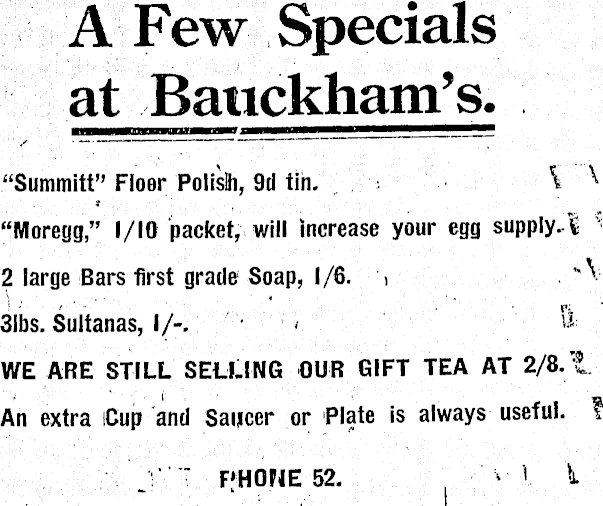 A Few Specials at Bauckham's.

"Summitt" Floor Polish, 9d tin.

"Moregg," 1/10 packet, will increase your egg supply.

2 large Bars first grade Soap, 1/6.

3lbs. Sultanas, 1/-.

WE ARE STILL SELLING OUR GIFT TEA AT 2/8.

An extra Cup and Saucer or Plate is always useful.

PHONE 52.